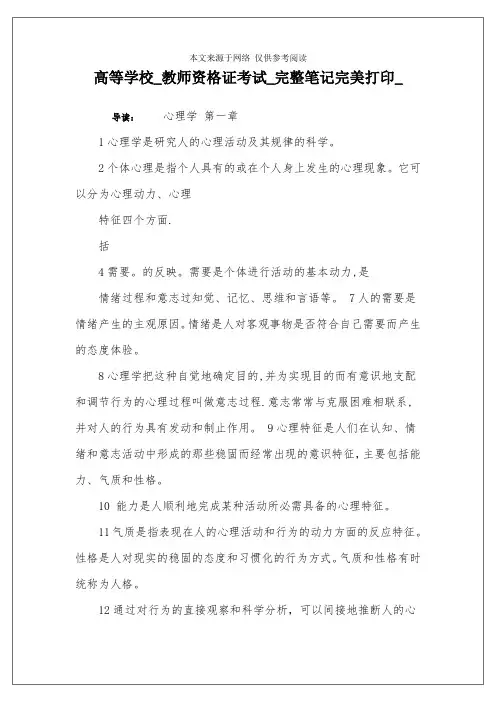 本文来源于网络 仅供参考阅读

高等学校_教师资格证考试_完整笔记完美打印_

导读： 心理学 第一章

1 心理学是研究人的心理活动及其规律的科学。

2 个体心理是指个人具有的或在个人身上发生的心理现象。它可以分为心理动力、心理

特征四个方面.

括

4 需要。的反映。需要是个体进行活动的基本动力,是

情绪过程和意志过知觉、记忆、思维和言语等。 7 人的需要是情绪产生的主观原因。情绪是人对客观事物是否符合自己需要而产生的态度体验。

8 心理学把这种自觉地确定目的,并为实现目的而有意识地支配和调节行为的心理过程叫做意志过程.意志常常与克服困难相联系，并对人的行为具有发动和制止作用。 9 心理特征是人们在认知、情绪和意志活动中形成的那些稳固而经常出现的意识特征，主要包括能力、气质和性格。

10 能力是人顺利地完成某种活动所必需具备的心理特征。

11 气质是指表现在人的心理活动和行为的动力方面的反应特征。性格是人对现实的稳固的态度和习惯化的行为方式。气质和性格有时统称为人格。

12 通过对行为的直接观察和科学分析，可以间接地推断人的心